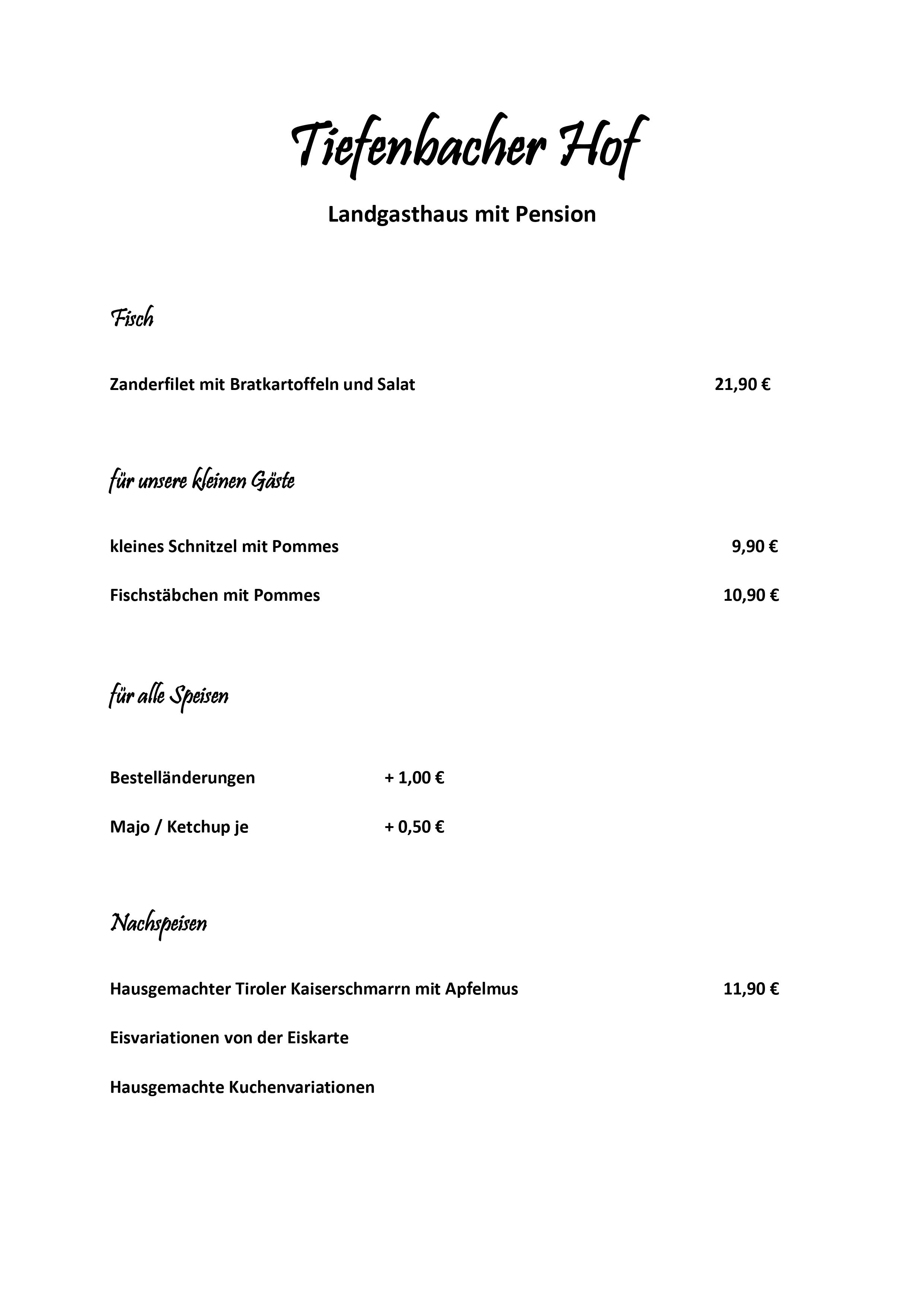 Tiefenbacher Hof

Landgasthaus mit Pension

Fisch

Zanderfilet mit Bratkartoffeln und Salat 21,90 €

für unsere kleinen Gäste

kleines Schnitzel mit Pommes 9,90 €

Fischstäbchen mit Pommes 10,90 €

für alle Speisen

Bestelländerungen + 1,00 €

Majo / Ketchup je + 0,50 €

Nachspeisen

Hausgemachter Tiroler Kaiserschmarrn mit Apfelmus 11,90 €

Eisvariationen von der Eiskarte

Hausgemachte Kuchenvariationen